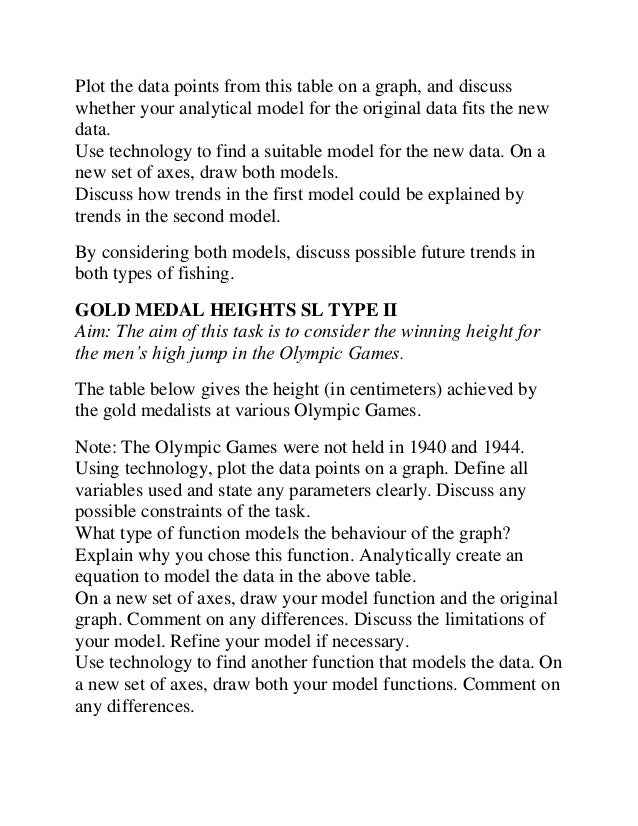 Plot the data points from this table on a graph, and discuss whether your analytical model for the original data fits the new data.
Use technology to find a suitable model for the new data. On a new set of axes, draw both models.
Discuss how trends in the first model could be explained by trends in the second model.

By considering both models, discuss possible future trends in both types of fishing.

GOLD MEDAL HEIGHTS SL TYPE II
Aim: The aim of this task is to consider the winning height for the men's high jump in the Olympic Games.

The table below gives the height (in centimeters) achieved by the gold medalists at various Olympic Games.

Note: The Olympic Games were not held in 1940 and 1944.
Using technology, plot the data points on a graph. Define all variables used and state any parameters clearly. Discuss any possible constraints of the task.
What type of function models the behaviour of the graph? Explain why you chose this function. Analytically create an equation to model the data in the above table.
On a new set of axes, draw your model function and the original graph. Comment on any differences. Discuss the limitations of your model. Refine your model if necessary.
Use technology to find another function that models the data. On a new set of axes, draw both your model functions. Comment on any differences.